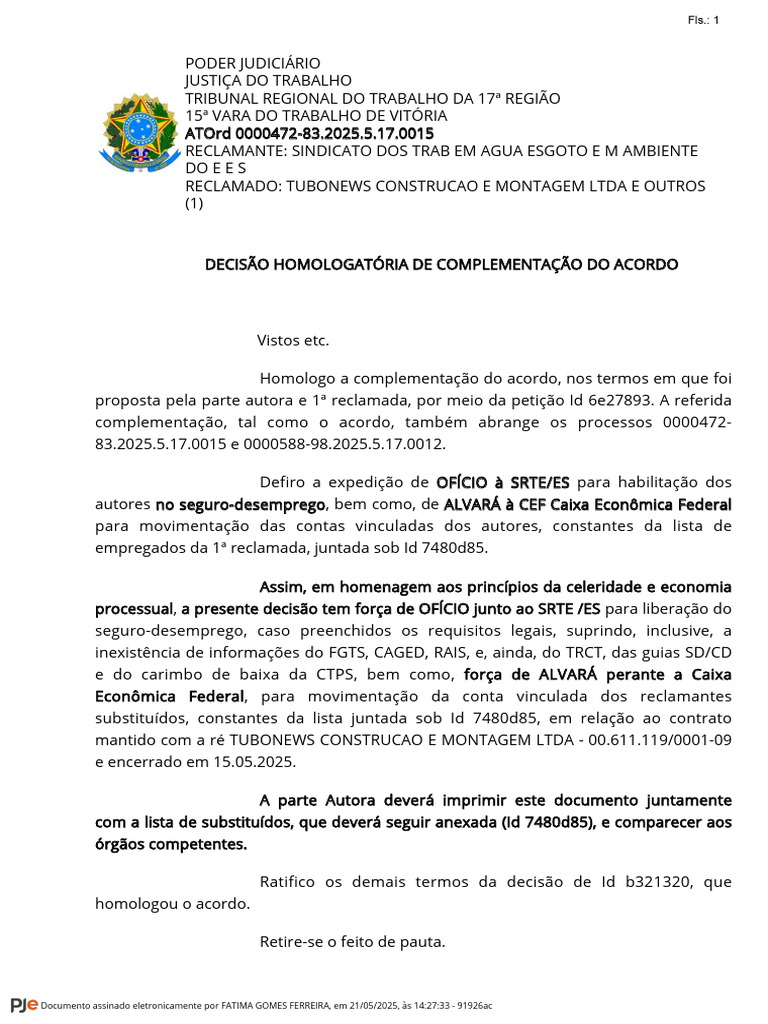 Fls.: 1

PODER JUDICIÁRIO
JUSTIÇA DO TRABALHO
TRIBUNAL REGIONAL DO TRABALHO DA 17ª REGIÃO
15ª VARA DO TRABALHO DE VITÓRIA
ATOrd 0000472-83.2025.5.17.0015
RECLAMANTE: SINDICATO DOS TRAB EM AGUA ESGOTO E M AMBIENTE DO E E S
RECLAMADO: TUBONEWS CONSTRUCAO E MONTAGEM LTDA E OUTROS (1)

DECISÃO HOMOLOGATÓRIA DE COMPLEMENTAÇÃO DO ACORDO

Vistos etc.

Homologo a complementação do acordo, nos termos em que foi proposta pela parte autora e 1ª reclamada, por meio da petição Id 6e27893. A referida complementação, tal como o acordo, também abrange os processos 0000472-83.2025.5.17.0015 e 0000588-98.2025.5.17.0012.

Defiro a expedição de OFÍCIO à SRTE/ES para habilitação dos autores no seguro-desemprego, bem como, de ALVARÁ à CEF Caixa Econômica Federal para movimentação das contas vinculadas dos autores, constantes da lista de empregados da 1ª reclamada, juntada sob Id 7480d85.

Assim, em homenagem aos princípios da celeridade e economia processual, a presente decisão tem força de OFÍCIO junto ao SRTE /ES para liberação do seguro-desemprego, caso preenchidos os requisitos legais, suprindo, inclusive, a inexistência de informações do FGTS, CAGED, RAIS, e, ainda, do TRCT, das guias SD/CD e do carimbo de baixa da CTPS, bem como, força de ALVARÁ perante a Caixa Econômica Federal, para movimentação da conta vinculada dos reclamantes substituídos, constantes da lista juntada sob Id 7480d85, em relação ao contrato mantido com a ré TUBONEWS CONSTRUCAO E MONTAGEM LTDA - 00.611.119/0001-09 e encerrado em 15.05.2025.

A parte Autora deverá imprimir este documento juntamente com a lista de substituídos, que deverá seguir anexada (Id 7480d85), e comparecer aos órgãos competentes.

Ratifico os demais termos da decisão de Id b321320, que homologou o acordo.

Retire-se o feito de pauta.

PJe Documento assinado eletronicamente por FATIMA GOMES FERREIRA, em 21/05/2025, às 14:27:33 - 91926ac